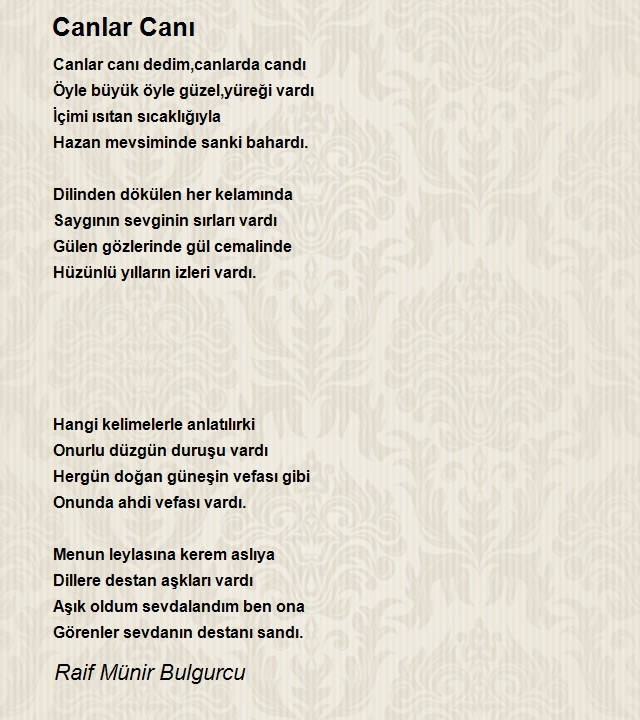 Canlar Canı

Canlar canı dedim,canlarda candı
Öyle büyük öyle güzel,yüreği vardı
İçimi ısıtan sıcaklığıyla
Hazan mevsiminde sanki bahardı.

Dilinden dökülen her kelamında
Saygının sevginin sırları vardı
Gülen gözlerinde gül cemalinde
Hüzünlü yılların izleri vardı.

Hangi kelimelerle anlatılırki
Onurlu düzgün duruşu vardı
Hergün doğan güneşin vefası gibi
Onunda ahdi vefası vardı.

Menun leylasına kerem aslıya
Dillere destan aşkları vardı
Aşık oldum sevdalandım ben ona
Görenler sevdanın destanı sandı.

Raif Münir Bulgurcu